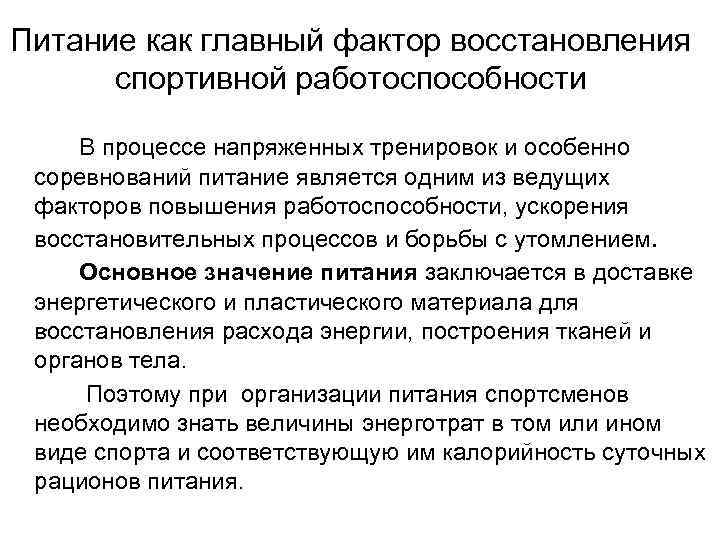 Питание как главный фактор восстановления спортивной работоспособности

В процессе напряженных тренировок и особенно соревнований питание является одним из ведущих факторов повышения работоспособности, ускорения восстановительных процессов и борьбы с утомлением.

Основное значение питания заключается в доставке энергетического и пластического материала для восстановления расхода энергии, построения тканей и органов тела.

Поэтому при организации питания спортсменов необходимо знать величины энерготрат в том или ином виде спорта и соответствующую им калорийность суточных рационов питания.